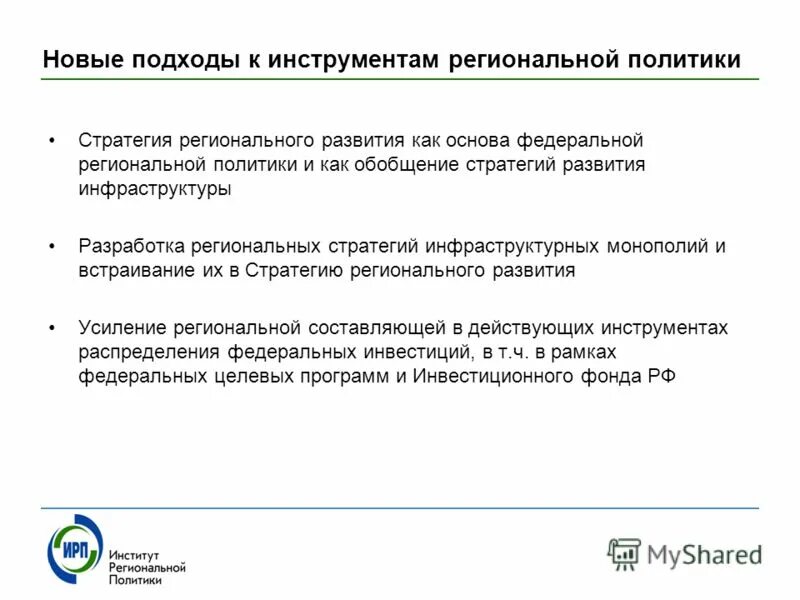 Новые подходы к инструментам региональной политики

• Стратегия регионального развития как основа федеральной региональной политики и как обобщение стратегий развития инфраструктуры

• Разработка региональных стратегий инфраструктурных монополий и встраивание их в Стратегию регионального развития

• Усиление региональной составляющей в действующих инструментах распределения федеральных инвестиций, в т.ч. в рамках федеральных целевых программ и Инвестиционного фонда РФ

ИРП
Институт Региональной Политики

MyShared